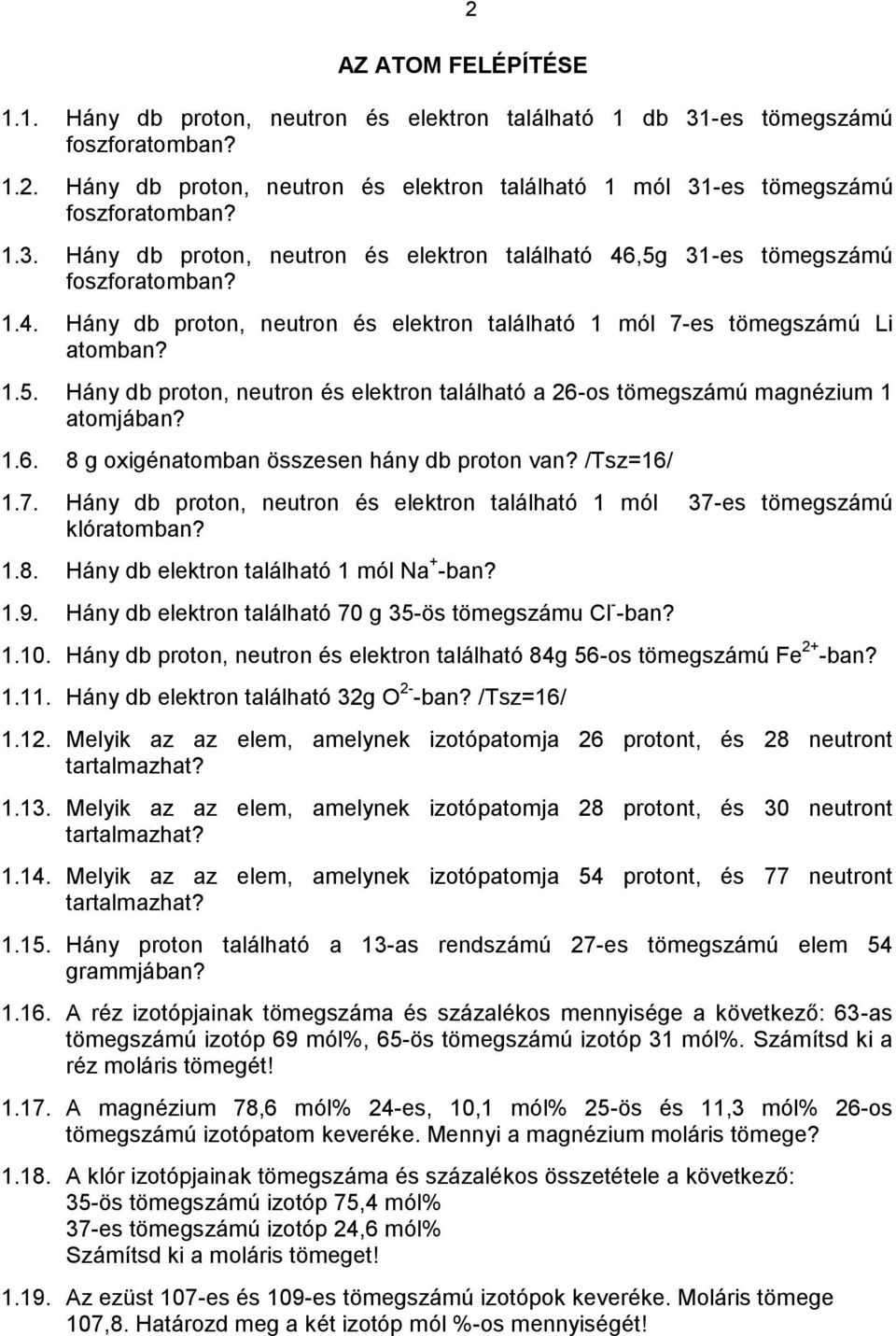 2

AZ ATOM FELÉPÍTÉSE

1.1. Hány db proton, neutron és elektron található 1 db 31-es tömegszámú foszforatomban?

1.2. Hány db proton, neutron és elektron található 1 mól 31-es tömegszámú foszforatomban?

1.3. Hány db proton, neutron és elektron található 46,5g 31-es tömegszámú foszforatomban?

1.4. Hány db proton, neutron és elektron található 1 mól 7-es tömegszámú Li atomban?

1.5. Hány db proton, neutron és elektron található a 26-os tömegszámú magnézium 1 atomjában?

1.6. 8 g oxigénatomban összesen hány db proton van? /Tsz=16/

1.7. Hány db proton, neutron és elektron található 1 mól 37-es tömegszámú klóratomban?

1.8. Hány db elektron található 1 mól $Na^+$-ban?

1.9. Hány db elektron található 70 g 35-ös tömegszámu $Cl^-$-ban?

1.10. Hány db proton, neutron és elektron található 84g 56-os tömegszámú $Fe^{2+}$-ban?

1.11. Hány db elektron található 32g $O^{2-}$-ban? /Tsz=16/

1.12. Melyik az az elem, amelynek izotópatomja 26 protont, és 28 neutront tartalmazhat?

1.13. Melyik az az elem, amelynek izotópatomja 28 protont, és 30 neutront tartalmazhat?

1.14. Melyik az az elem, amelynek izotópatomja 54 protont, és 77 neutront tartalmazhat?

1.15. Hány proton található a 13-as rendszámú 27-es tömegszámú elem 54 grammjában?

1.16. A réz izotópjainak tömegszáma és százalékos mennyisége a következő: 63-as tömegszámú izotóp 69 mól%, 65-ös tömegszámú izotóp 31 mól%. Számítsd ki a réz moláris tömegét!

1.17. A magnézium 78,6 mól% 24-es, 10,1 mól% 25-ös és 11,3 mól% 26-os tömegszámú izotópatom keveréke. Mennyi a magnézium moláris tömege?

1.18. A klór izotópjainak tömegszáma és százalékos összetétele a következő:
35-ös tömegszámú izotóp 75,4 mól%
37-es tömegszámú izotóp 24,6 mól%
Számítsd ki a moláris tömeget!

1.19. Az ezüst 107-es és 109-es tömegszámú izotópok keveréke. Moláris tömege 107,8. Határozd meg a két izotóp mól %-os mennyiségét!